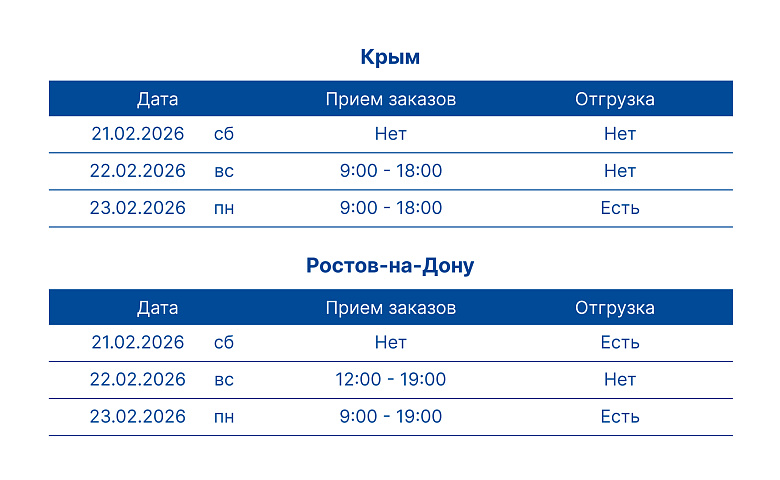 Крым

| Дата | | Прием заказов | Отгрузка |
|---|---|---|---|
| 21.02.2026 | сб | Нет | Нет |
| 22.02.2026 | вс | 9:00 - 18:00 | Нет |
| 23.02.2026 | пн | 9:00 - 18:00 | Есть |

Ростов-на-Дону

| Дата | | Прием заказов | Отгрузка |
|---|---|---|---|
| 21.02.2026 | сб | Нет | Есть |
| 22.02.2026 | вс | 12:00 - 19:00 | Нет |
| 23.02.2026 | пн | 9:00 - 19:00 | Есть |